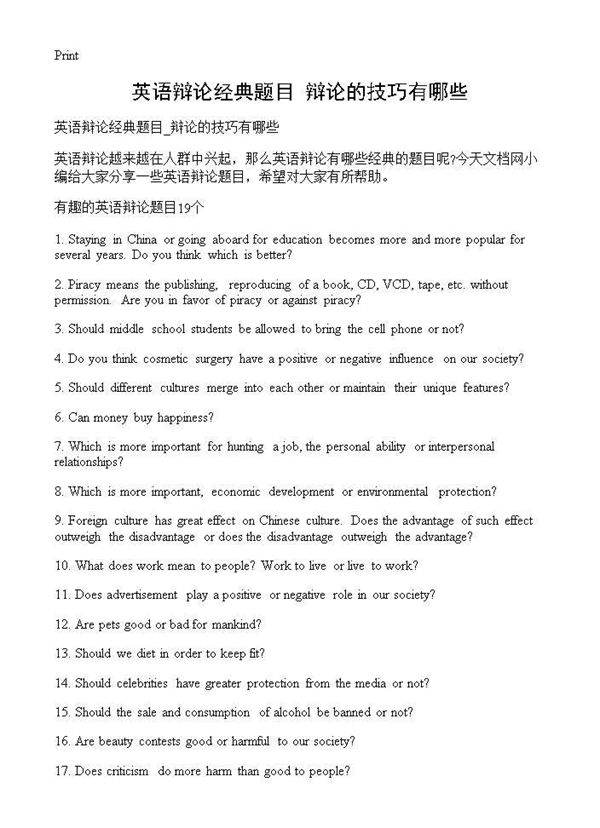 Print

英语辩论经典题目 辩论的技巧有哪些

英语辩论经典题目_辩论的技巧有哪些

英语辩论越来越在人群中兴起，那么英语辩论有哪些经典的题目呢?今天文档网小编给大家分享一些英语辩论题目，希望对大家有所帮助。

有趣的英语辩论题目19个

1. Staying in China or going aboard for education becomes more and more popular for several years. Do you think which is better?

2. Piracy means the publishing, reproducing of a book, CD, VCD, tape, etc. without permission. Are you in favor of piracy or against piracy?

3. Should middle school students be allowed to bring the cell phone or not?

4. Do you think cosmetic surgery have a positive or negative influence on our society?

5. Should different cultures merge into each other or maintain their unique features?

6. Can money buy happiness?

7. Which is more important for hunting a job, the personal ability or interpersonal relationships?

8. Which is more important, economic development or environmental protection?

9. Foreign culture has great effect on Chinese culture. Does the advantage of such effect outweigh the disadvantage or does the disadvantage outweigh the advantage?

10. What does work mean to people? Work to live or live to work?

11. Does advertisement play a positive or negative role in our society?

12. Are pets good or bad for mankind?

13. Should we diet in order to keep fit?

14. Should celebrities have greater protection from the media or not?

15. Should the sale and consumption of alcohol be banned or not?

16. Are beauty contests good or harmful to our society?

17. Does criticism do more harm than good to people?